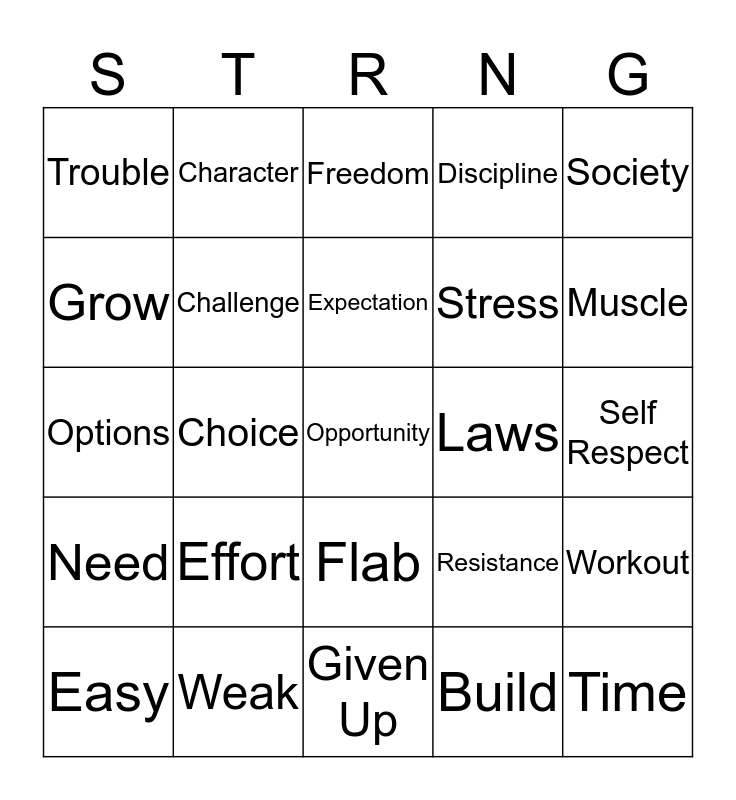 | S | T | R | N | G |
|---|---|---|---|---|
| Trouble | Character | Freedom | Discipline | Society |
| Grow | Challenge | Expectation | Stress | Muscle |
| Options | Choice | Opportunity | Laws | Self Respect |
| Need | Effort | Flab | Resistance | Workout |
| Easy | Weak | Given Up | Build | Time |